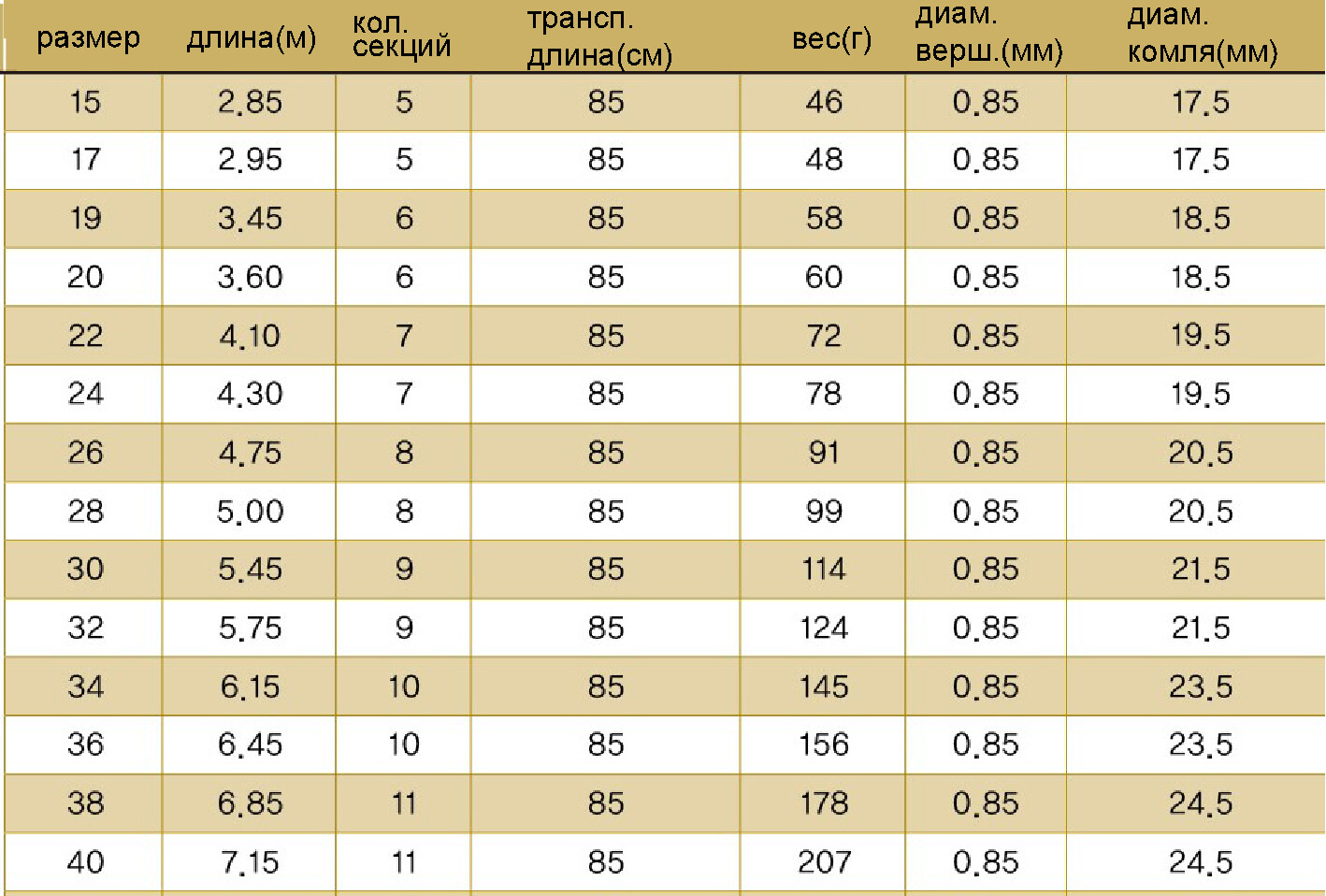 | размер | длина(м) | кол. секций | трансп. длина(см) | вес(г) | диам. верш.(мм) | диам. комля(мм) |
|---|---|---|---|---|---|---|
| 15 | 2.85 | 5 | 85 | 46 | 0.85 | 17.5 |
| 17 | 2.95 | 5 | 85 | 48 | 0.85 | 17.5 |
| 19 | 3.45 | 6 | 85 | 58 | 0.85 | 18.5 |
| 20 | 3.60 | 6 | 85 | 60 | 0.85 | 18.5 |
| 22 | 4.10 | 7 | 85 | 72 | 0.85 | 19.5 |
| 24 | 4.30 | 7 | 85 | 78 | 0.85 | 19.5 |
| 26 | 4.75 | 8 | 85 | 91 | 0.85 | 20.5 |
| 28 | 5.00 | 8 | 85 | 99 | 0.85 | 20.5 |
| 30 | 5.45 | 9 | 85 | 114 | 0.85 | 21.5 |
| 32 | 5.75 | 9 | 85 | 124 | 0.85 | 21.5 |
| 34 | 6.15 | 10 | 85 | 145 | 0.85 | 23.5 |
| 36 | 6.45 | 10 | 85 | 156 | 0.85 | 23.5 |
| 38 | 6.85 | 11 | 85 | 178 | 0.85 | 24.5 |
| 40 | 7.15 | 11 | 85 | 207 | 0.85 | 24.5 |